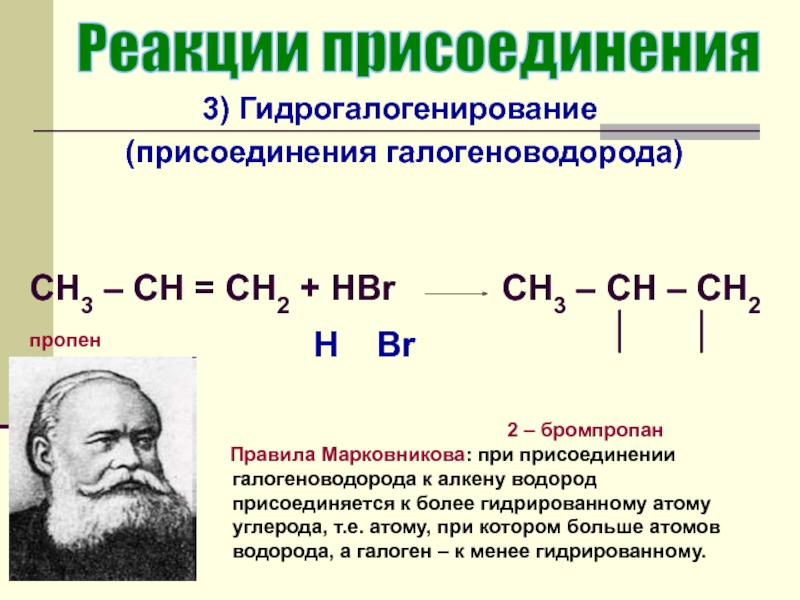 Реакции присоединения

3) Гидрогалогенирование

(присоединения галогеноводорода)

$CH_3 – CH = CH_2 + HBr \longrightarrow CH_3 – CH – CH_2$

пропен

H Br

2 – бромпропан

Правила Марковникова: при присоединении галогеноводорода к алкену водород присоединяется к более гидрированному атому углерода, т.е. атому, при котором больше атомов водорода, а галоген – к менее гидрированному.